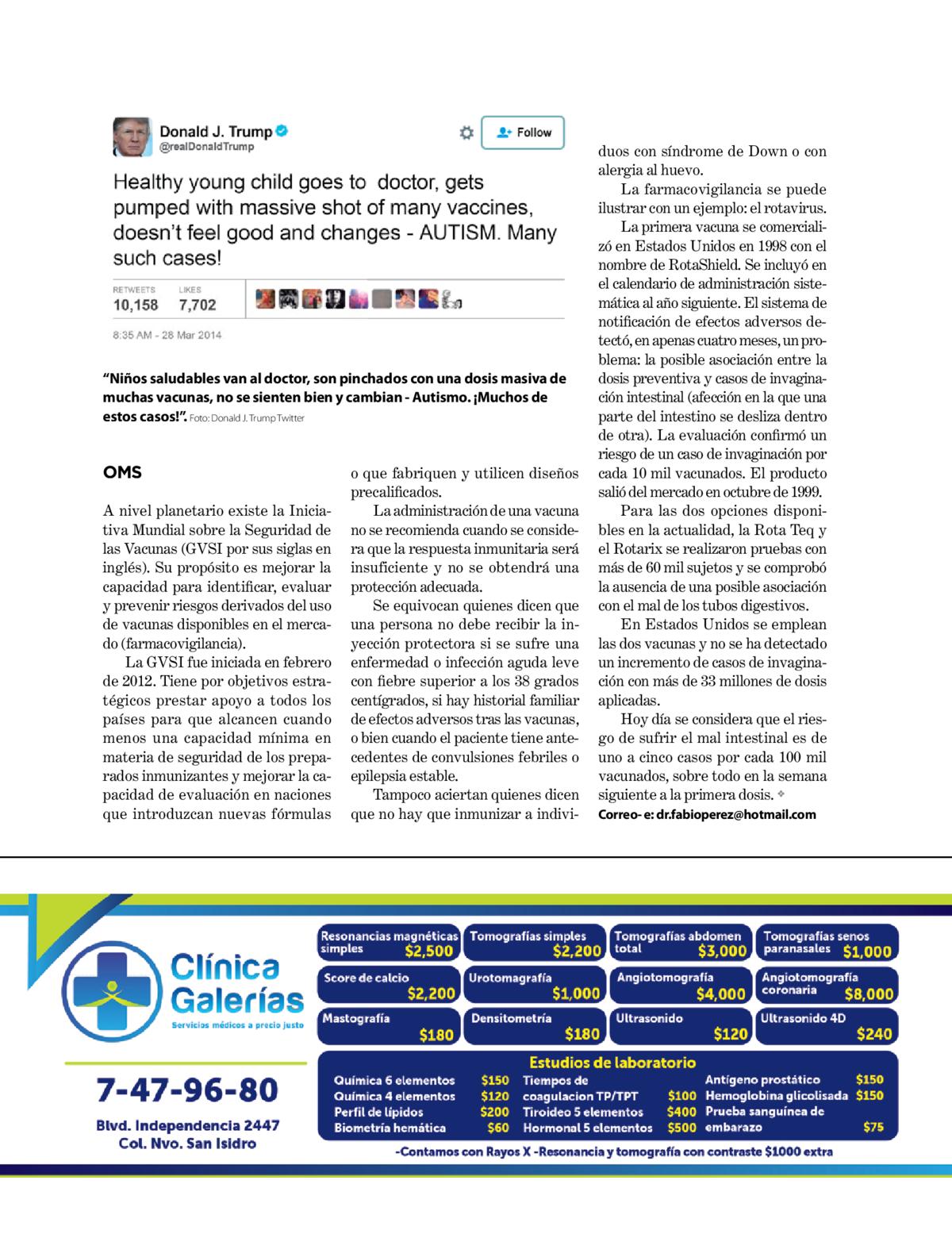 Donald J. Trump
@realDonaldTrump

Follow

Healthy young child goes to doctor, gets pumped with massive shot of many vaccines, doesn't feel good and changes - AUTISM. Many such cases!

RETWEETS 10,158 LIKES 7,702

8:35 AM - 28 Mar 2014

"Niños saludables van al doctor, son pinchados con una dosis masiva de muchas vacunas, no se sienten bien y cambian - Autismo. ¡Muchos de estos casos!". Foto: Donald J. Trump Twitter

OMS

A nivel planetario existe la Iniciativa Mundial sobre la Seguridad de las Vacunas (GVSI por sus siglas en inglés). Su propósito es mejorar la capacidad para identificar, evaluar y prevenir riesgos derivados del uso de vacunas disponibles en el mercado (farmacovigilancia).

La GVSI fue iniciada en febrero de 2012. Tiene por objetivos estratégicos prestar apoyo a todos los países para que alcancen cuando menos una capacidad mínima en materia de seguridad de los preparados inmunizantes y mejorar la capacidad de evaluación en naciones que introduzcan nuevas fórmulas o que fabriquen y utilicen diseños precalificados.

La administración de una vacuna no se recomienda cuando se considera que la respuesta inmunitaria será insuficiente y no se obtendrá una protección adecuada.

Se equivocan quienes dicen que una persona no debe recibir la inyección protectora si se sufre una enfermedad o infección aguda leve con fiebre superior a los 38 grados centígrados, si hay historial familiar de efectos adversos tras las vacunas, o bien cuando el paciente tiene antecedentes de convulsiones febriles o epilepsia estable.

Tampoco aciertan quienes dicen que no hay que inmunizar a individuos con síndrome de Down o con alergia al huevo.

La farmacovigilancia se puede ilustrar con un ejemplo: el rotavirus.

La primera vacuna se comercializó en Estados Unidos en 1998 con el nombre de RotaShield. Se incluyó en el calendario de administración sistemática al año siguiente. El sistema de notificación de efectos adversos detectó, en apenas cuatro meses, un problema: la posible asociación entre la dosis preventiva y casos de invaginación intestinal (afección en la que una parte del intestino se desliza dentro de otra). La evaluación confirmó un riesgo de un caso de invaginación por cada 10 mil vacunados. El producto salió del mercado en octubre de 1999.

Para las dos opciones disponibles en la actualidad, la Rota Teq y el Rotarix se realizaron pruebas con más de 60 mil sujetos y se comprobó la ausencia de una posible asociación con el mal de los tubos digestivos.

En Estados Unidos se emplean las dos vacunas y no se ha detectado un incremento de casos de invaginación con más de 33 millones de dosis aplicadas.

Hoy día se considera que el riesgo de sufrir el mal intestinal es de uno a cinco casos por cada 100 mil vacunados, sobre todo en la semana siguiente a la primera dosis.

Correo- e: dr.fabioperez@hotmail.com

Clínica Galerías
Servicios médicos a precio justo

7-47-96-80
Blvd. Independencia 2447
Col. Nvo. San Isidro

Resonancias magnéticas simples $2,500
Tomografías simples $2,200
Tomografías abdomen total $3,000
Tomografías senos paranasales $1,000
Score de calcio $2,200
Urotomagrafía $1,000
Angiotomografía $4,000
Angiotomografía coronaria $8,000
Mastografía $180
Densitometría $180
Ultrasonido $120
Ultrasonido 4D $240

Estudios de laboratorio
Química 6 elementos $150
Química 4 elementos $120
Perfil de lípidos $200
Biometría hemática $60
Tiempos de coagulacion TP/TPT $100
Tiroideo 5 elementos $400
Hormonal 5 elementos $500
Antígeno prostático $150
Hemoglobina glicolisada $150
Prueba sanguínea de embarazo $75

-Contamos con Rayos X -Resonancia y tomografía con contraste $1000 extra